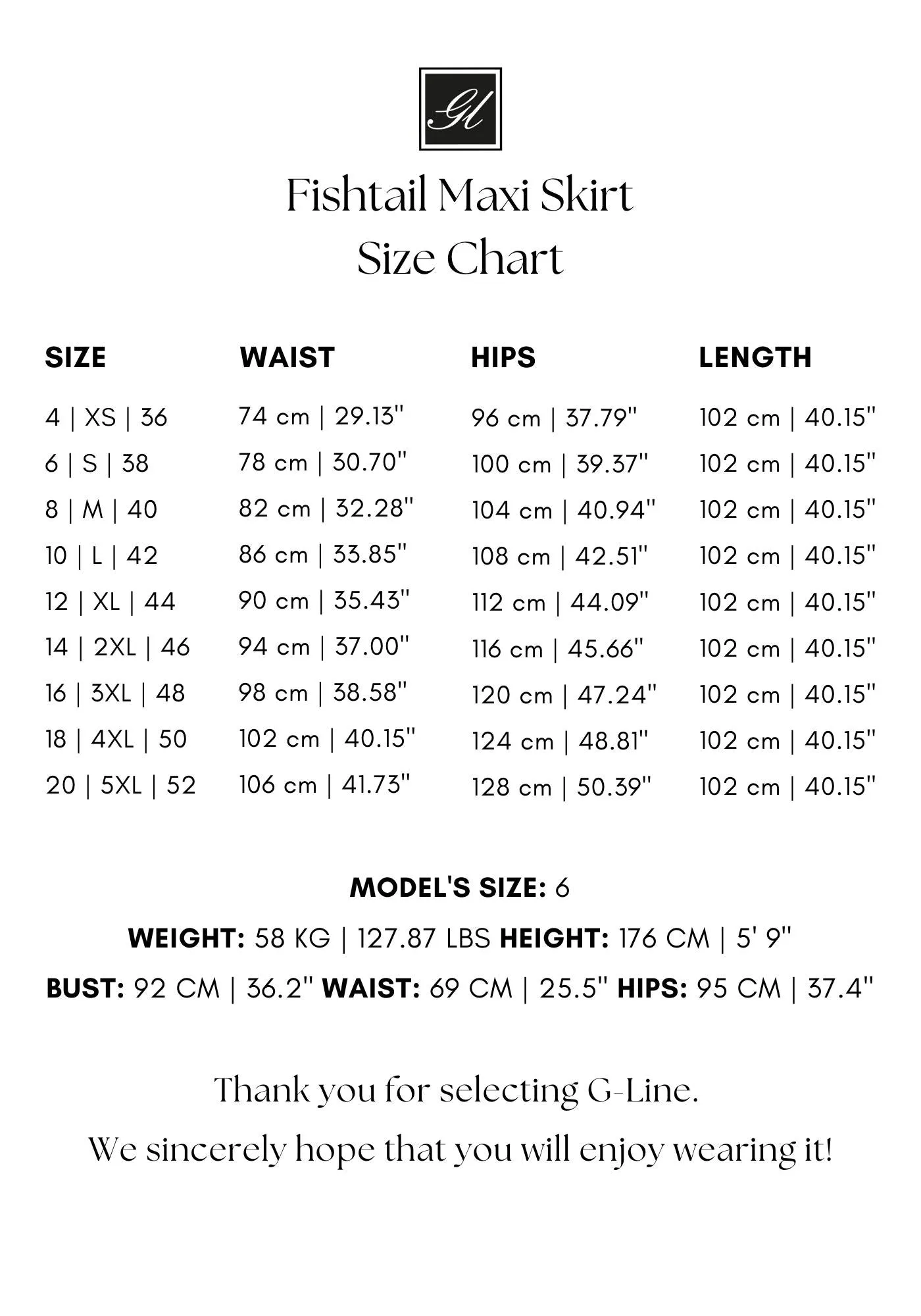 Gl

Fishtail Maxi Skirt
Size Chart

| SIZE | WAIST | HIPS | LENGTH |
|---|---|---|---|
| 4 \| XS \| 36 | 74 cm \| 29.13" | 96 cm \| 37.79" | 102 cm \| 40.15" |
| 6 \| S \| 38 | 78 cm \| 30.70" | 100 cm \| 39.37" | 102 cm \| 40.15" |
| 8 \| M \| 40 | 82 cm \| 32.28" | 104 cm \| 40.94" | 102 cm \| 40.15" |
| 10 \| L \| 42 | 86 cm \| 33.85" | 108 cm \| 42.51" | 102 cm \| 40.15" |
| 12 \| XL \| 44 | 90 cm \| 35.43" | 112 cm \| 44.09" | 102 cm \| 40.15" |
| 14 \| 2XL \| 46 | 94 cm \| 37.00" | 116 cm \| 45.66" | 102 cm \| 40.15" |
| 16 \| 3XL \| 48 | 98 cm \| 38.58" | 120 cm \| 47.24" | 102 cm \| 40.15" |
| 18 \| 4XL \| 50 | 102 cm \| 40.15" | 124 cm \| 48.81" | 102 cm \| 40.15" |
| 20 \| 5XL \| 52 | 106 cm \| 41.73" | 128 cm \| 50.39" | 102 cm \| 40.15" |

MODEL'S SIZE: 6
WEIGHT: 58 KG | 127.87 LBS HEIGHT: 176 CM | 5' 9"
BUST: 92 CM | 36.2" WAIST: 69 CM | 25.5" HIPS: 95 CM | 37.4"

Thank you for selecting G-Line.
We sincerely hope that you will enjoy wearing it!